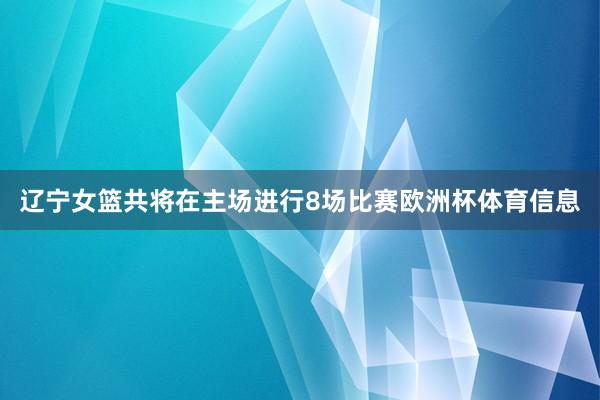 辽宁女篮共将在主场进行8场比赛欧洲杯体育信息